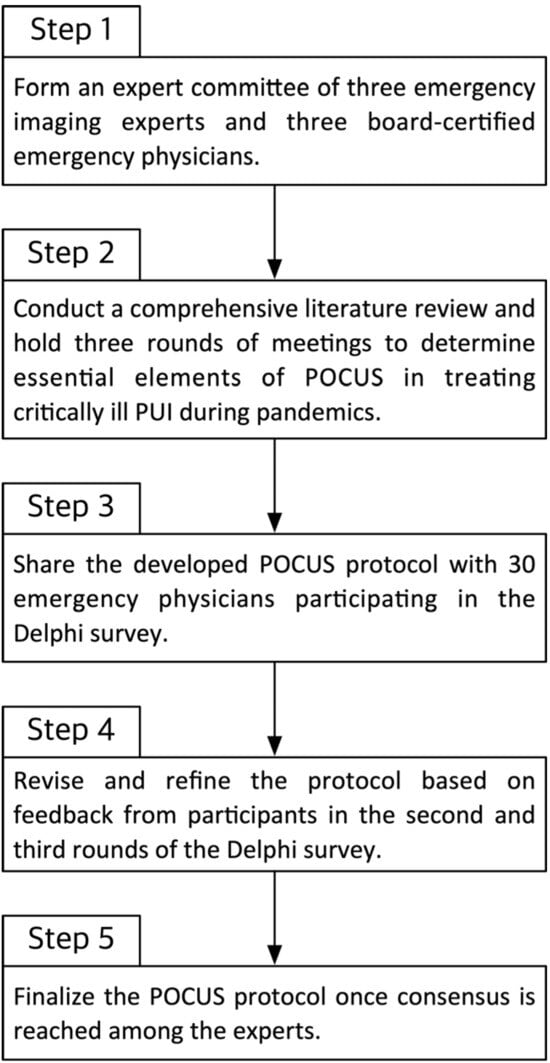 Step 1

Form an expert committee of three emergency imaging experts and three board-certified emergency physicians.

Step 2

Conduct a comprehensive literature review and hold three rounds of meetings to determine essential elements of POCUS in treating critically ill PUI during pandemics.

Step 3

Share the developed POCUS protocol with 30 emergency physicians participating in the Delphi survey.

Step 4

Revise and refine the protocol based on feedback from participants in the second and third rounds of the Delphi survey.

Step 5

Finalize the POCUS protocol once consensus is reached among the experts.